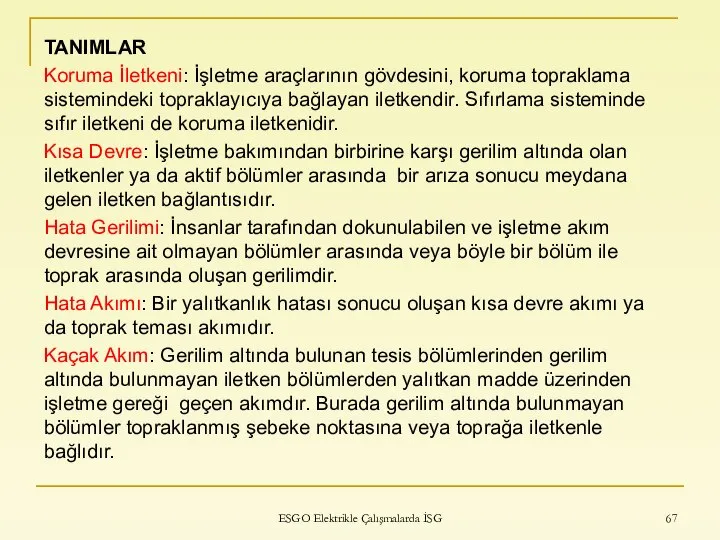 TANIMLAR

Koruma İletkeni: İşletme araçlarının gövdesini, koruma topraklama sistemindeki topraklayıcıya bağlayan iletkendir. Sıfırlama sisteminde sıfır iletkeni de koruma iletkenidir.

Kısa Devre: İşletme bakımından birbirine karşı gerilim altında olan iletkenler ya da aktif bölümler arasında bir arıza sonucu meydana gelen iletken bağlantısıdır.

Hata Gerilimi: İnsanlar tarafından dokunulabilen ve işletme akım devresine ait olmayan bölümler arasında veya böyle bir bölüm ile toprak arasında oluşan gerilimdir.

Hata Akımı: Bir yalıtkanlık hatası sonucu oluşan kısa devre akımı ya da toprak teması akımıdır.

Kaçak Akım: Gerilim altında bulunan tesis bölümlerinden gerilim altında bulunmayan iletken bölümlerden yalıtkan madde üzerinden işletme gereği geçen akımdır. Burada gerilim altında bulunmayan bölümler topraklanmış şebeke noktasına veya toprağa iletkenle bağlıdır.

ESGO Elektrikle Çalışmalarda İSG

67